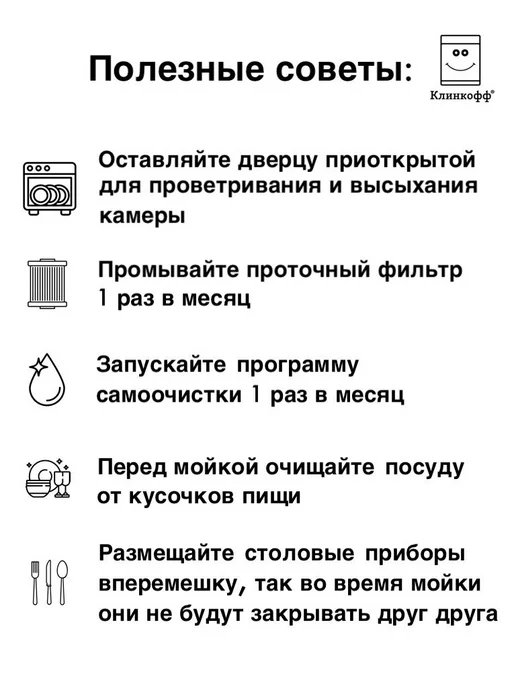 Полезные советы:

Клинкофф®

Оставляйте дверцу приоткрытой для проветривания и высыхания камеры

Промывайте проточный фильтр 1 раз в месяц

Запускайте программу самоочистки 1 раз в месяц

Перед мойкой очищайте посуду от кусочков пищи

Размещайте столовые приборы вперемешку, так во время мойки они не будут закрывать друг друга